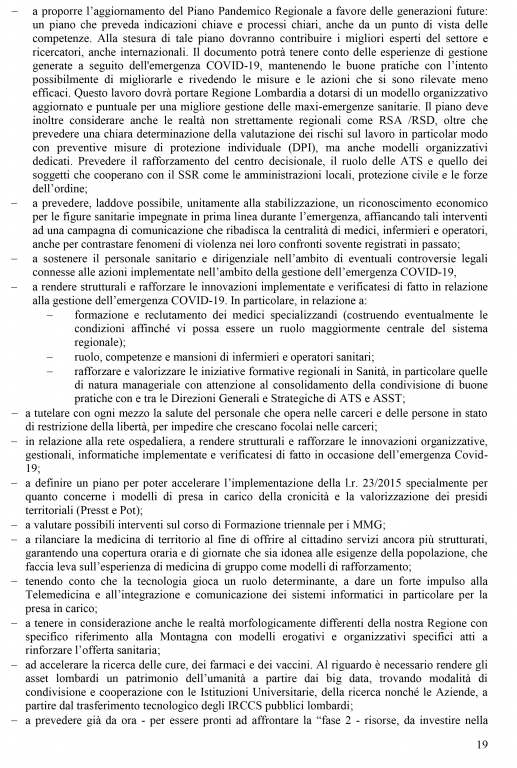 – a proporre l'aggiornamento del Piano Pandemico Regionale a favore delle generazioni future: un piano che preveda indicazioni chiave e processi chiari, anche da un punto di vista delle competenze. Alla stesura di tale piano dovranno contribuire i migliori esperti del settore e ricercatori, anche internazionali. Il documento potrà tenere conto delle esperienze di gestione generate a seguito dell'emergenza COVID-19, mantenendo le buone pratiche con l'intento possibilmente di migliorarle e rivedendo le misure e le azioni che si sono rilevate meno efficaci. Questo lavoro dovrà portare Regione Lombardia a dotarsi di un modello organizzativo aggiornato e puntuale per una migliore gestione delle maxi-emergenze sanitarie. Il piano deve inoltre considerare anche le realtà non strettamente regionali come RSA /RSD, oltre che prevedere una chiara determinazione della valutazione dei rischi sul lavoro in particolar modo con preventive misure di protezione individuale (DPI), ma anche modelli organizzativi dedicati. Prevedere il rafforzamento del centro decisionale, il ruolo delle ATS e quello dei soggetti che cooperano con il SSR come le amministrazioni locali, protezione civile e le forze dell'ordine;
– a prevedere, laddove possibile, unitamente alla stabilizzazione, un riconoscimento economico per le figure sanitarie impegnate in prima linea durante l'emergenza, affiancando tali interventi ad una campagna di comunicazione che ribadisca la centralità di medici, infermieri e operatori, anche per contrastare fenomeni di violenza nei loro confronti sovente registrati in passato;
– a sostenere il personale sanitario e dirigenziale nell'ambito di eventuali controversie legali connesse alle azioni implementate nell'ambito della gestione dell'emergenza COVID-19,
– a rendere strutturali e rafforzare le innovazioni implementate e verificatesi di fatto in relazione alla gestione dell'emergenza COVID-19. In particolare, in relazione a:
– formazione e reclutamento dei medici specializzandi (costruendo eventualmente le condizioni affinché vi possa essere un ruolo maggiormente centrale del sistema regionale);
– ruolo, competenze e mansioni di infermieri e operatori sanitari;
– rafforzare e valorizzare le iniziative formative regionali in Sanità, in particolare quelle di natura manageriale con attenzione al consolidamento della condivisione di buone pratiche con e tra le Direzioni Generali e Strategiche di ATS e ASST;
– a tutelare con ogni mezzo la salute del personale che opera nelle carceri e delle persone in stato di restrizione della libertà, per impedire che crescano focolai nelle carceri;
– in relazione alla rete ospedaliera, a rendere strutturali e rafforzare le innovazioni organizzative, gestionali, informatiche implementate e verificatesi di fatto in occasione dell'emergenza Covid-19;
– a definire un piano per poter accelerare l'implementazione della l.r. 23/2015 specialmente per quanto concerne i modelli di presa in carico della cronicità e la valorizzazione dei presidi territoriali (Presst e Pot);
– a valutare possibili interventi sul corso di Formazione triennale per i MMG;
– a rilanciare la medicina di territorio al fine di offrire al cittadino servizi ancora più strutturati, garantendo una copertura oraria e di giornate che sia idonea alle esigenze della popolazione, che faccia leva sull'esperienza di medicina di gruppo come modelli di rafforzamento;
– tenendo conto che la tecnologia gioca un ruolo determinante, a dare un forte impulso alla Telemedicina e all'integrazione e comunicazione dei sistemi informatici in particolare per la presa in carico;
– a tenere in considerazione anche le realtà morfologicamente differenti della nostra Regione con specifico riferimento alla Montagna con modelli erogativi e organizzativi specifici atti a rinforzare l'offerta sanitaria;
– ad accelerare la ricerca delle cure, dei farmaci e dei vaccini. Al riguardo è necessario rendere gli asset lombardi un patrimonio dell'umanità a partire dai big data, trovando modalità di condivisione e cooperazione con le Istituzioni Universitarie, della ricerca nonché le Aziende, a partire dal trasferimento tecnologico degli IRCCS pubblici lombardi;
– a prevedere già da ora - per essere pronti ad affrontare la "fase 2 - risorse, da investire nella

19